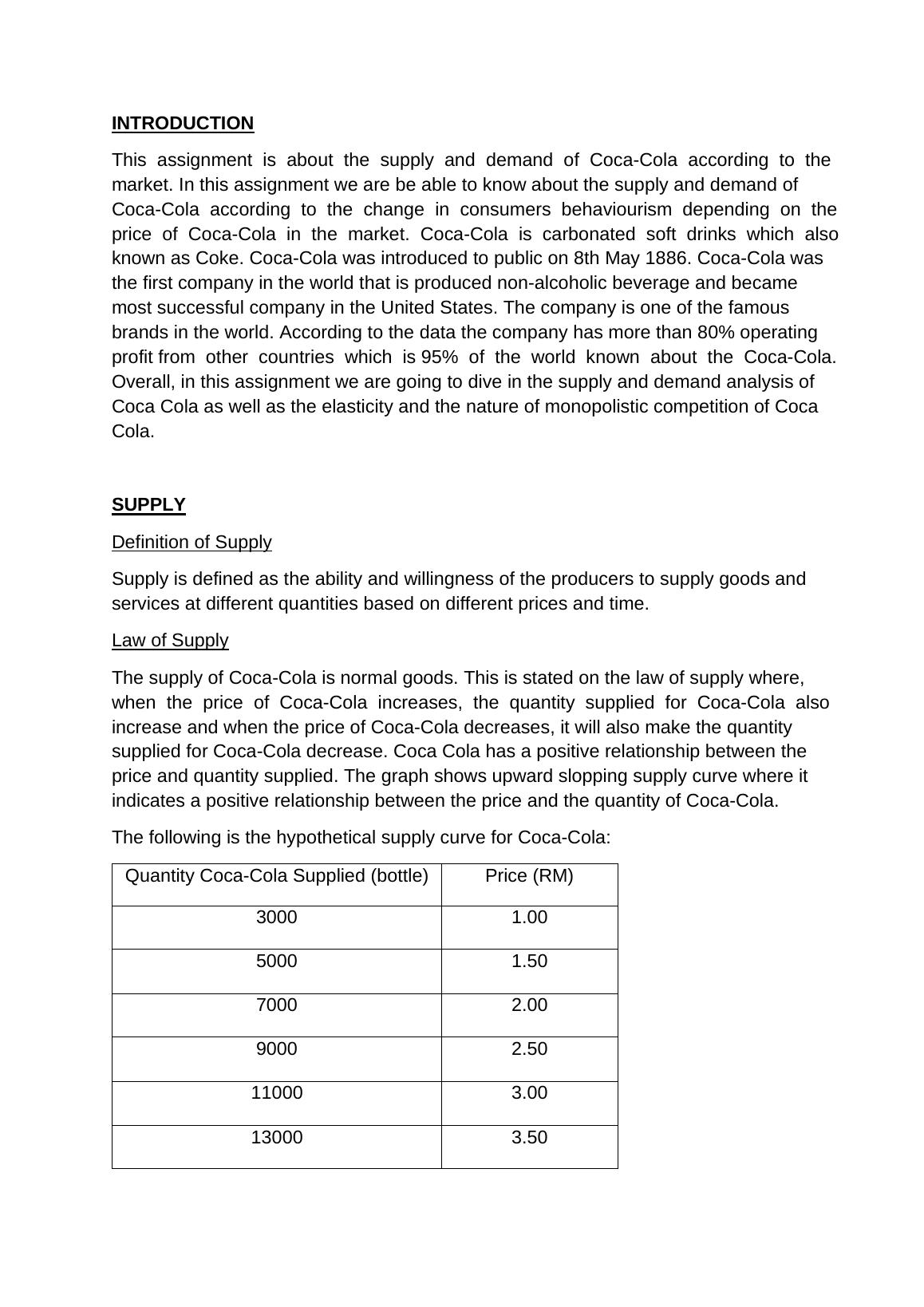 INTRODUCTION

This assignment is about the supply and demand of Coca-Cola according to the market. In this assignment we are be able to know about the supply and demand of Coca-Cola according to the change in consumers behaviourism depending on the price of Coca-Cola in the market. Coca-Cola is carbonated soft drinks which also known as Coke. Coca-Cola was introduced to public on 8th May 1886. Coca-Cola was the first company in the world that is produced non-alcoholic beverage and became most successful company in the United States. The company is one of the famous brands in the world. According to the data the company has more than 80% operating profit from other countries which is 95% of the world known about the Coca-Cola. Overall, in this assignment we are going to dive in the supply and demand analysis of Coca Cola as well as the elasticity and the nature of monopolistic competition of Coca Cola.

SUPPLY

Definition of Supply

Supply is defined as the ability and willingness of the producers to supply goods and services at different quantities based on different prices and time.

Law of Supply

The supply of Coca-Cola is normal goods. This is stated on the law of supply where, when the price of Coca-Cola increases, the quantity supplied for Coca-Cola also increase and when the price of Coca-Cola decreases, it will also make the quantity supplied for Coca-Cola decrease. Coca Cola has a positive relationship between the price and quantity supplied. The graph shows upward slopping supply curve where it indicates a positive relationship between the price and the quantity of Coca-Cola.

The following is the hypothetical supply curve for Coca-Cola:

| Quantity Coca-Cola Supplied (bottle) | Price (RM) |
|---|---|
| 3000 | 1.00 |
| 5000 | 1.50 |
| 7000 | 2.00 |
| 9000 | 2.50 |
| 11000 | 3.00 |
| 13000 | 3.50 |